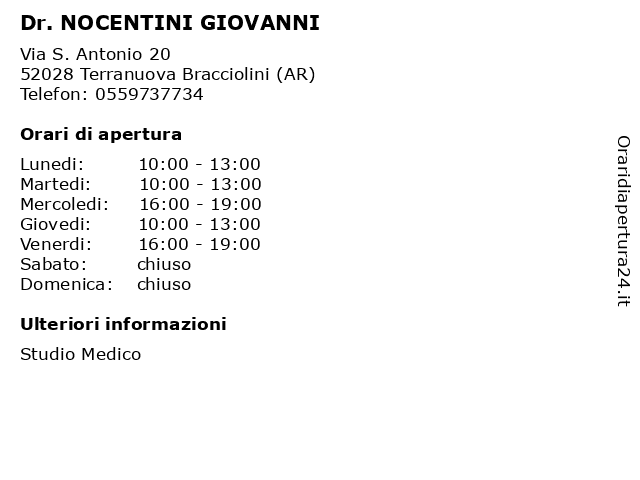 Dr. NOCENTINI GIOVANNI

Via S. Antonio 20
52028 Terranuova Bracciolini (AR)
Telefon: 0559737734

Orari di apertura

| | |
|---|---|
| Lunedi: | 10:00 - 13:00 |
| Martedi: | 10:00 - 13:00 |
| Mercoledi: | 16:00 - 19:00 |
| Giovedi: | 10:00 - 13:00 |
| Venerdi: | 16:00 - 19:00 |
| Sabato: | chiuso |
| Domenica: | chiuso |

Ulteriori informazioni

Studio Medico

Oraridiapertura24.it